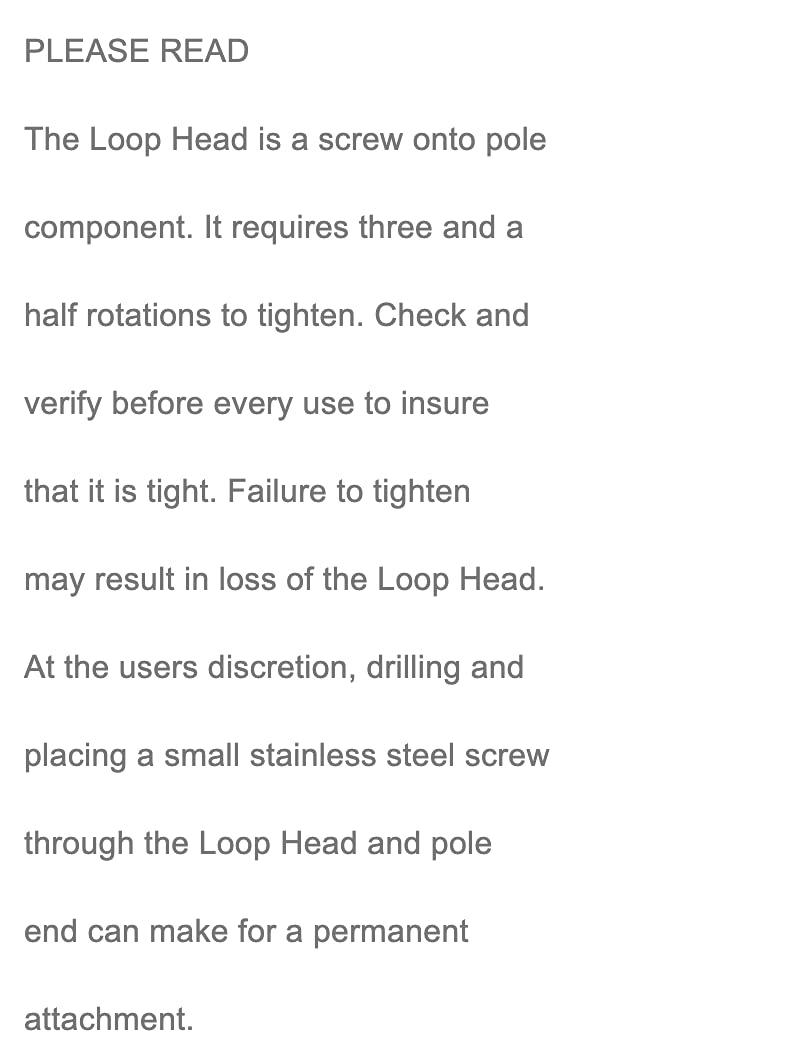 PLEASE READ

The Loop Head is a screw onto pole component. It requires three and a half rotations to tighten. Check and verify before every use to insure that it is tight. Failure to tighten may result in loss of the Loop Head. At the users discretion, drilling and placing a small stainless steel screw through the Loop Head and pole end can make for a permanent attachment.